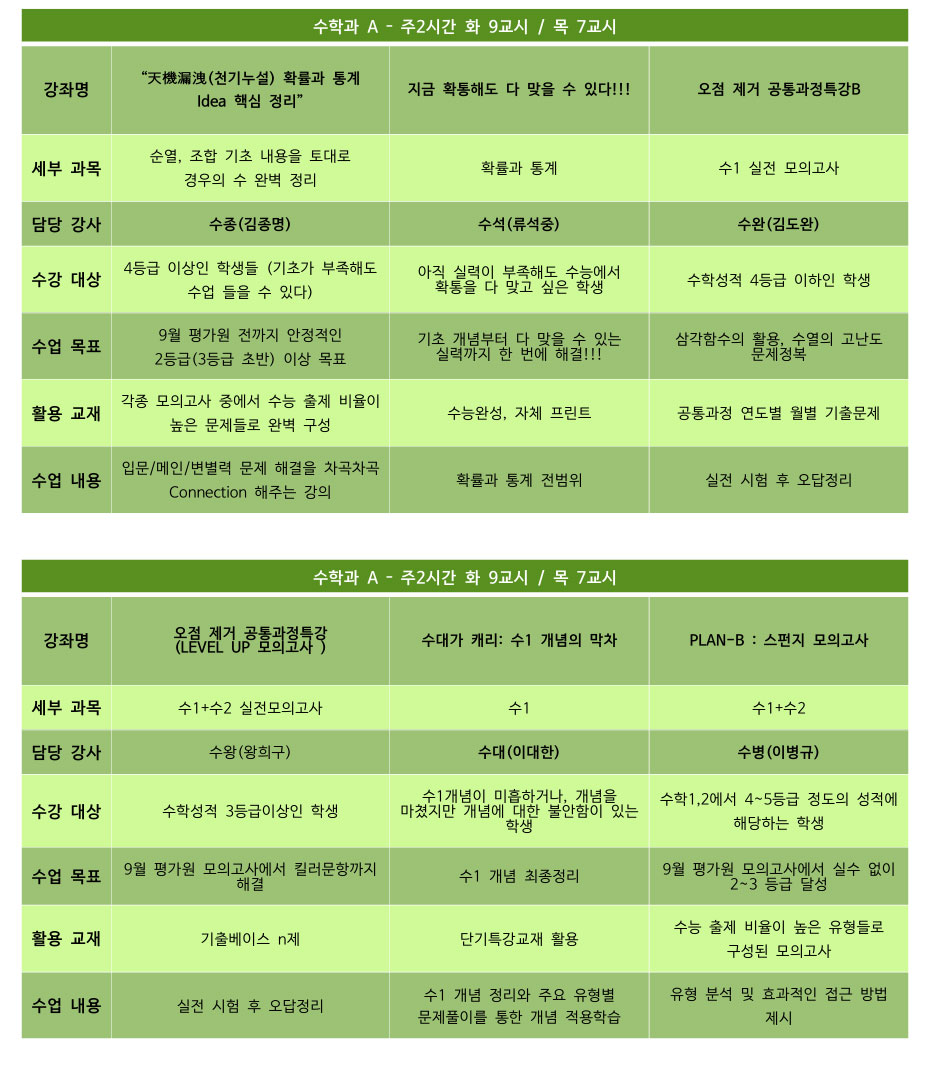 수학과 A - 주2시간 화 9교시 / 목 7교시

| 강좌명 | "天機漏洩(천기누설) 확률과 통계 Idea 핵심 정리" | 지금 확통해도 다 맞을 수 있다!!! | 오점 제거 공통과정특강B |
|---|---|---|---|
| 세부 과목 | 순열, 조합 기초 내용을 토대로 경우의 수 완벽 정리 | 확률과 통계 | 수1 실전 모의고사 |
| 담당 강사 | 수종(김종명) | 수석(류석중) | 수완(김도완) |
| 수강 대상 | 4등급 이상인 학생들 (기초가 부족해도 수업 들을 수 있다) | 아직 실력이 부족해도 수능에서 확통을 다 맞고 싶은 학생 | 수학성적 4등급 이하인 학생 |
| 수업 목표 | 9월 평가원 전까지 안정적인 2등급(3등급 초반) 이상 목표 | 기초 개념부터 다 맞을 수 있는 실력까지 한 번에 해결!!! | 삼각함수의 활용, 수열의 고난도 문제정복 |
| 활용 교재 | 각종 모의고사 중에서 수능 출제 비율이 높은 문제들로 완벽 구성 | 수능완성, 자체 프린트 | 공통과정 연도별 월별 기출문제 |
| 수업 내용 | 입문/메인/변별력 문제 해결을 차곡차곡 Connection 해주는 강의 | 확률과 통계 전범위 | 실전 시험 후 오답정리 |

수학과 A - 주2시간 화 9교시 / 목 7교시

| 강좌명 | 오점 제거 공통과정특강 (LEVEL UP 모의고사 ) | 수대가 캐리: 수1 개념의 막차 | PLAN-B : 스펀지 모의고사 |
|---|---|---|---|
| 세부 과목 | 수1+수2 실전모의고사 | 수1 | 수1+수2 |
| 담당 강사 | 수왕(왕희구) | 수대(이대한) | 수병(이병규) |
| 수강 대상 | 수학성적 3등급이상인 학생 | 수1개념이 미흡하거나, 개념을 마쳤지만 개념에 대한 불안함이 있는 학생 | 수학1,2에서 4~5등급 정도의 성적에 해당하는 학생 |
| 수업 목표 | 9월 평가원 모의고사에서 킬러문항까지 해결 | 수1 개념 최종정리 | 9월 평가원 모의고사에서 실수 없이 2~3 등급 달성 |
| 활용 교재 | 기출베이스 n제 | 단기특강교재 활용 | 수능 출제 비율이 높은 유형들로 구성된 모의고사 |
| 수업 내용 | 실전 시험 후 오답정리 | 수1 개념 정리와 주요 유형별 문제풀이를 통한 개념 적용학습 | 유형 분석 및 효과적인 접근 방법 제시 |